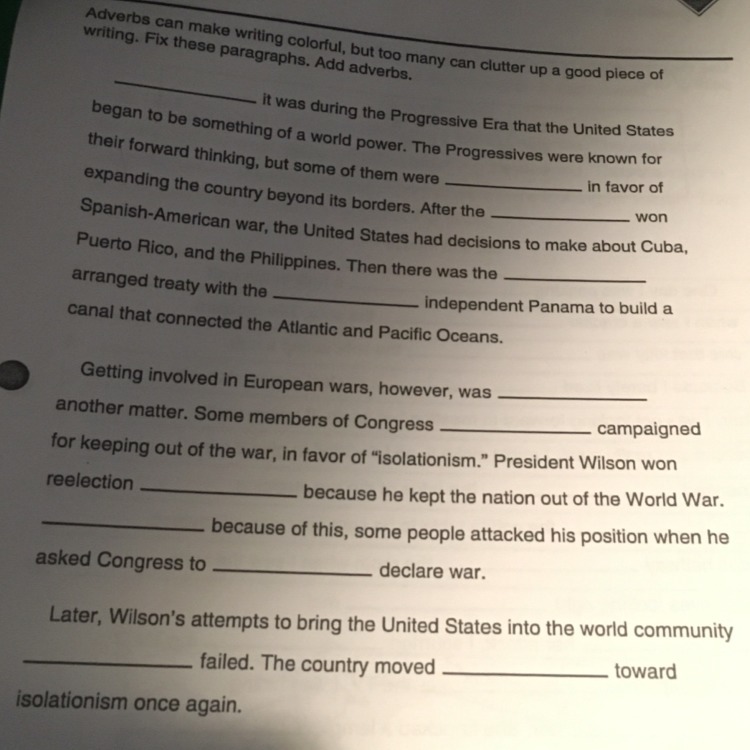 Adverbs can make writing colorful, but too many can clutter up a good piece of writing. Fix these paragraphs. Add adverbs.

____ it was during the Progressive Era that the United States began to be something of a world power. The Progressives were known for their forward thinking, but some of them were ____ in favor of expanding the country beyond its borders. After the ____ won Spanish-American war, the United States had decisions to make about Cuba, Puerto Rico, and the Philippines. Then there was the ____ arranged treaty with the ____ independent Panama to build a canal that connected the Atlantic and Pacific Oceans.

Getting involved in European wars, however, was ____ another matter. Some members of Congress ____ campaigned for keeping out of the war, in favor of "isolationism." President Wilson won reelection ____ because he kept the nation out of the World War. ____ because of this, some people attacked his position when he asked Congress to ____ declare war.

Later, Wilson's attempts to bring the United States into the world community ____ failed. The country moved ____ toward isolationism once again.